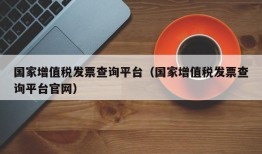 国家增值税发票查询平台（国家增值税发票查询平台官网）